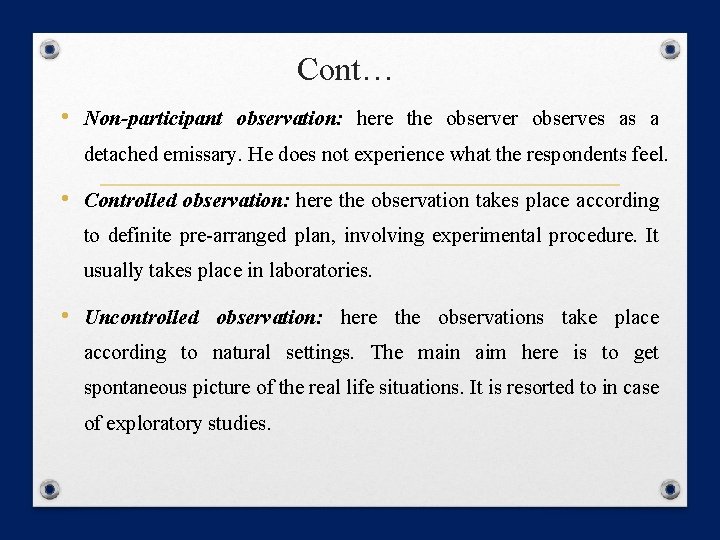 Cont…

• Non-participant observation: here the observer observes as a detached emissary. He does not experience what the respondents feel.

• Controlled observation: here the observation takes place according to definite pre-arranged plan, involving experimental procedure. It usually takes place in laboratories.

• Uncontrolled observation: here the observations take place according to natural settings. The main aim here is to get spontaneous picture of the real life situations. It is resorted to in case of exploratory studies.